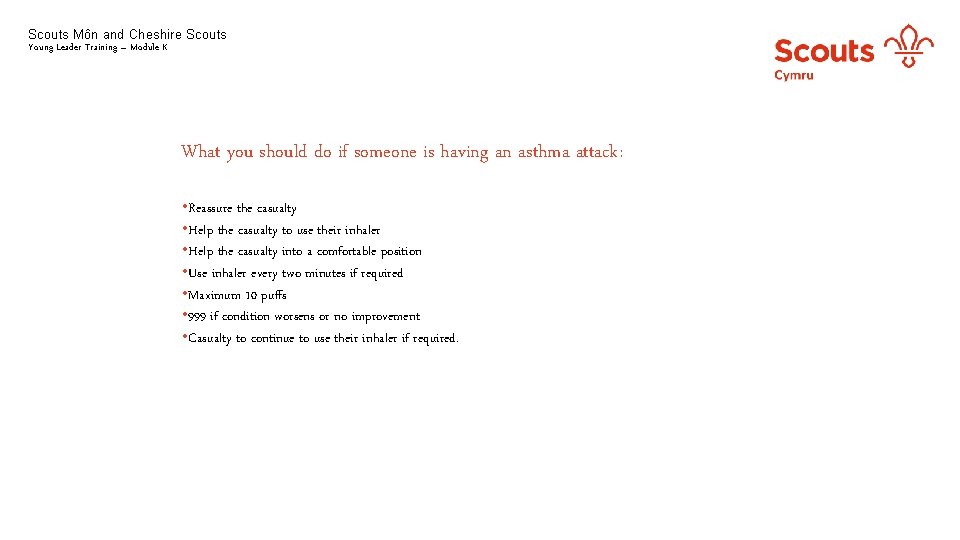 Scouts Môn and Cheshire Scouts
Young Leader Training – Module K

Scouts
Cymru

What you should do if someone is having an asthma attack:

•Reassure the casualty
•Help the casualty to use their inhaler
•Help the casualty into a comfortable position
•Use inhaler every two minutes if required
•Maximum 10 puffs
•999 if condition worsens or no improvement
•Casualty to continue to use their inhaler if required.